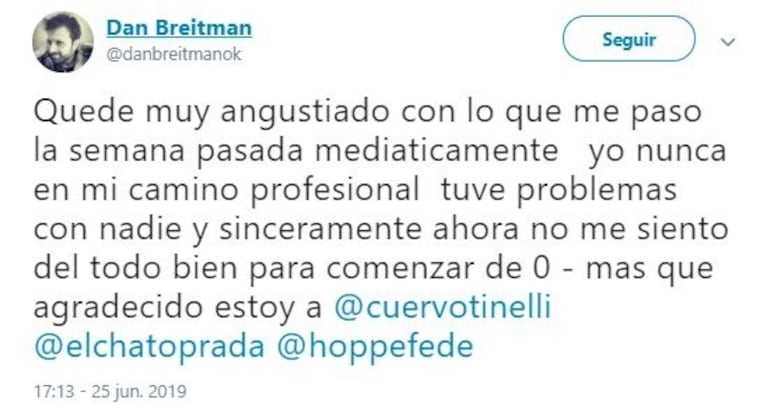 Dan Breitman
@danbreitmanok

Seguir

Quede muy angustiado con lo que me paso la semana pasada mediaticamente yo nunca en mi camino profesional tuve problemas con nadie y sinceramente ahora no me siento del todo bien para comenzar de 0 - mas que agradecido estoy a @cuervotinelli @elchatoprada @hoppefede

17:13 - 25 jun. 2019